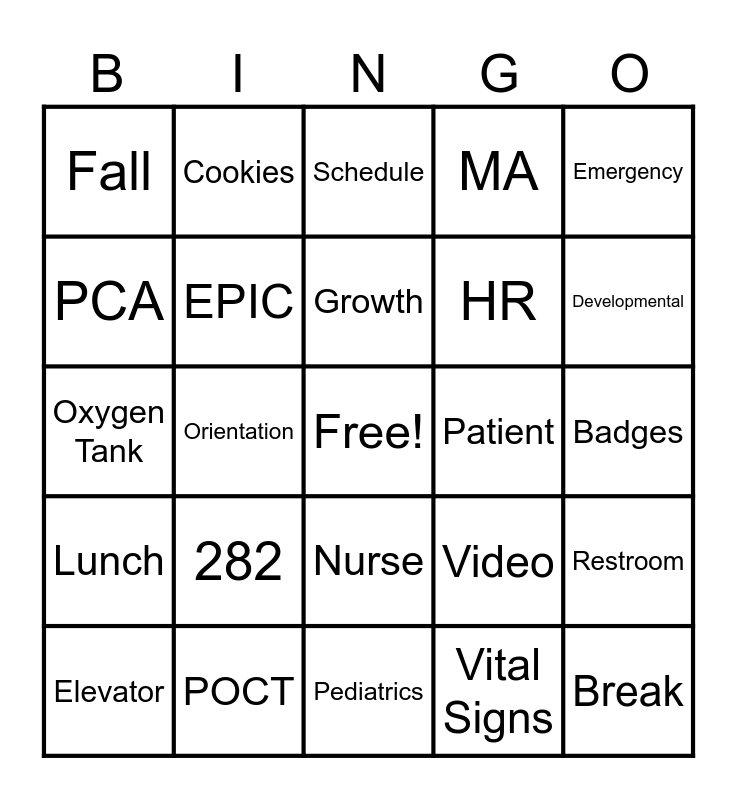 | B | I | N | G | O |
|---|---|---|---|---|
| Fall | Cookies | Schedule | MA | Emergency |
| PCA | EPIC | Growth | HR | Developmental |
| Oxygen Tank | Orientation | Free! | Patient | Badges |
| Lunch | 282 | Nurse | Video | Restroom |
| Elevator | POCT | Pediatrics | Vital Signs | Break |